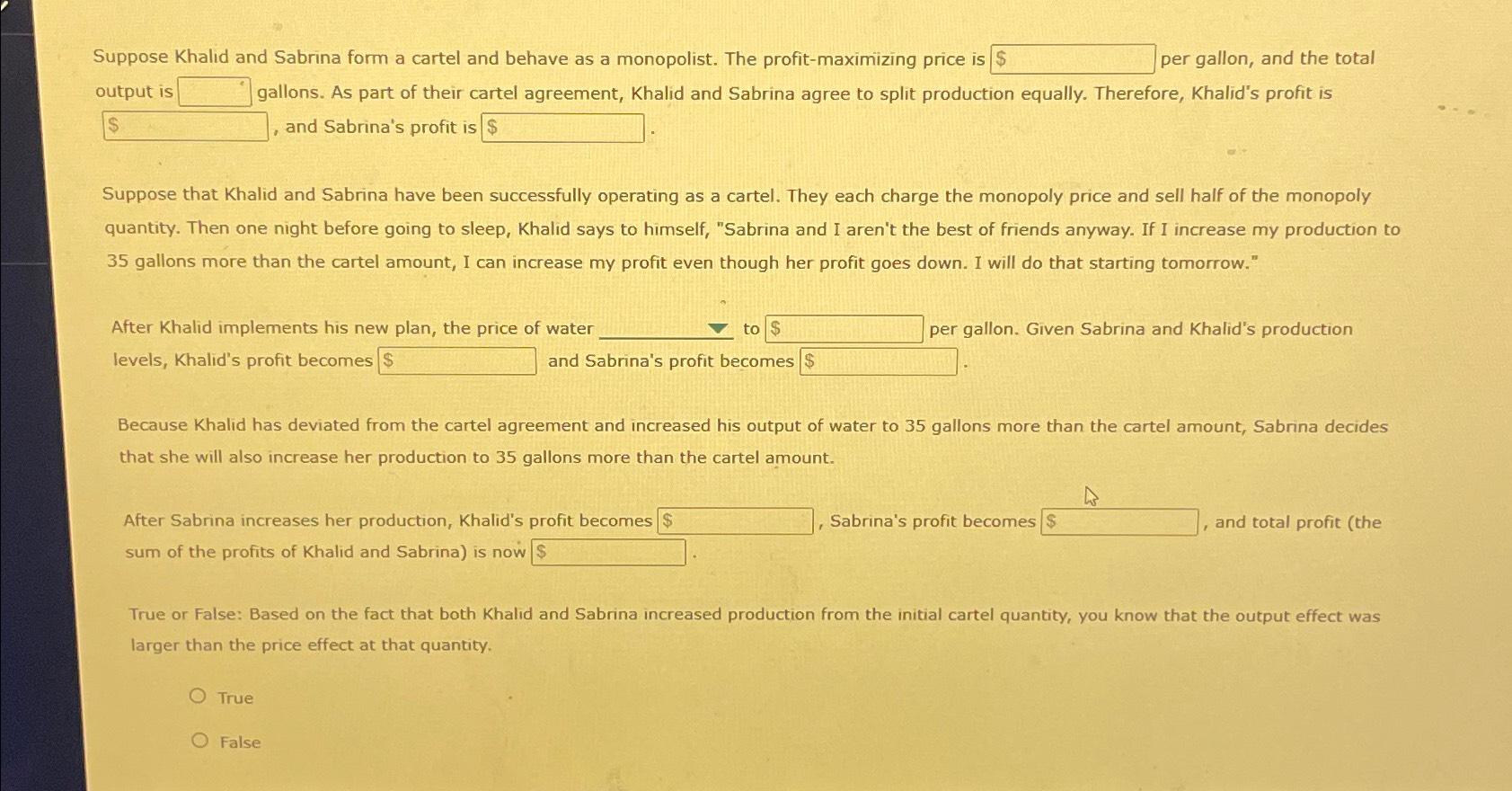 Suppose Khalid and Sabrina form a cartel and behave as a monopolist. The profit-maximizing price is $ per gallon, and the total output is gallons. As part of their cartel agreement, Khalid and Sabrina agree to split production equally. Therefore, Khalid's profit is $ , and Sabrina's profit is $ .

Suppose that Khalid and Sabrina have been successfully operating as a cartel. They each charge the monopoly price and sell half of the monopoly quantity. Then one night before going to sleep, Khalid says to himself, "Sabrina and I aren't the best of friends anyway. If I increase my production to 35 gallons more than the cartel amount, I can increase my profit even though her profit goes down. I will do that starting tomorrow."

After Khalid implements his new plan, the price of water to $ per gallon. Given Sabrina and Khalid's production levels, Khalid's profit becomes $ and Sabrina's profit becomes $ .

Because Khalid has deviated from the cartel agreement and increased his output of water to 35 gallons more than the cartel amount, Sabrina decides that she will also increase her production to 35 gallons more than the cartel amount.

After Sabrina increases her production, Khalid's profit becomes $ , Sabrina's profit becomes $ , and total profit (the sum of the profits of Khalid and Sabrina) is now $ .

True or False: Based on the fact that both Khalid and Sabrina increased production from the initial cartel quantity, you know that the output effect was larger than the price effect at that quantity.

True

False